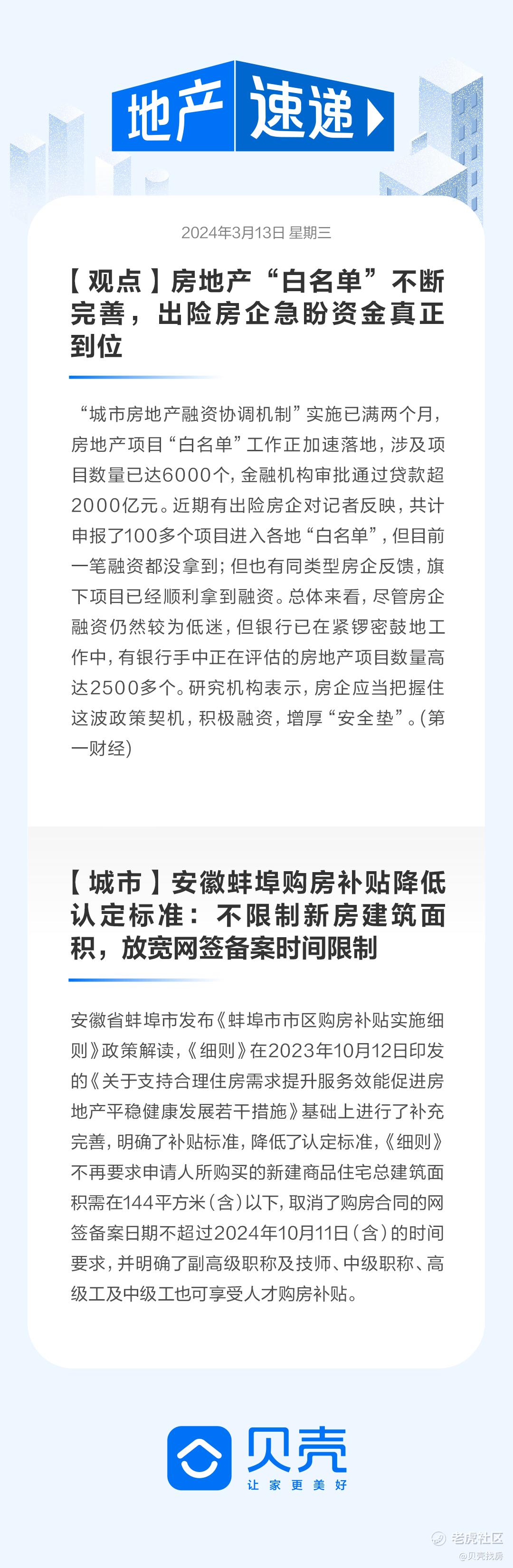 地产 速递

2024年3月13日 星期三

【观点】房地产“白名单”不断完善，出险房企急盼资金真正到位

“城市房地产融资协调机制”实施已满两个月，房地产项目“白名单”工作正加速落地，涉及项目数量已达6000个，金融机构审批通过贷款超2000亿元。近期有出险房企对记者反映，共计申报了100多个项目进入各地“白名单”，但目前一笔融资都没拿到；但也有同类型房企反馈，旗下项目已经顺利拿到融资。总体来看，尽管房企融资仍然较为低迷，但银行已在紧锣密鼓地工作中，有银行手中正在评估的房地产项目数量高达2500多个。研究机构表示，房企应当把握住这波政策契机，积极融资，增厚“安全垫”。(第一财经)

【城市】安徽蚌埠购房补贴降低认定标准：不限制新房建筑面积，放宽网签备案时间限制

安徽省蚌埠市发布《蚌埠市市区购房补贴实施细则》政策解读，《细则》在2023年10月12日印发的《关于支持合理住房需求提升服务效能促进房地产平稳健康发展若干措施》基础上进行了补充完善，明确了补贴标准，降低了认定标准，《细则》不再要求申请人所购买的新建商品住宅总建筑面积需在144平方米（含）以下，取消了购房合同的网签备案日期不超过2024年10月11日（含）的时间要求，并明确了副高级职称及技师、中级职称、高级工及中级工也可享受人才购房补贴。

贝壳
让家更美好

老虎社区
@贝壳找房